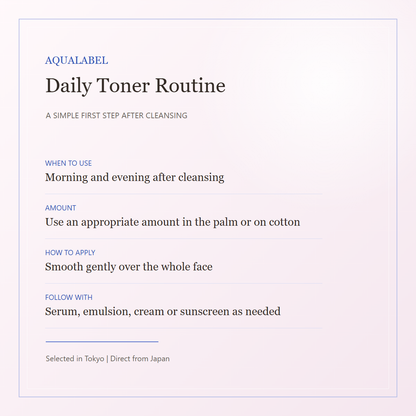 AQUALABEL

Daily Toner Routine

A SIMPLE FIRST STEP AFTER CLEANSING

WHEN TO USE
Morning and evening after cleansing

AMOUNT
Use an appropriate amount in the palm or on cotton

HOW TO APPLY
Smooth gently over the whole face

FOLLOW WITH
Serum, emulsion, cream or sunscreen as needed

Selected in Tokyo | Direct from Japan